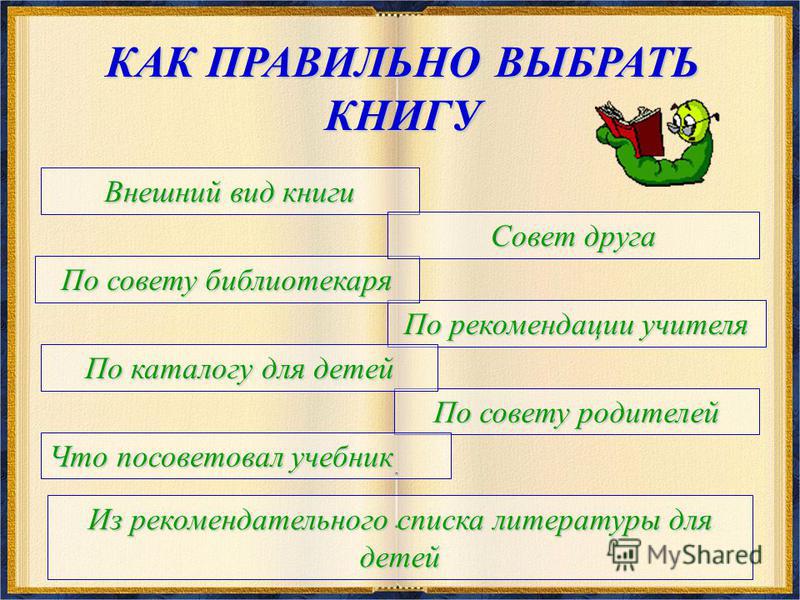 КАК ПРАВИЛЬНО ВЫБРАТЬ КНИГУ

Внешний вид книги

Совет друга

По совету библиотекаря

По рекомендации учителя

По каталогу для детей

По совету родителей

Что посоветовал учебник

Из рекомендательного списка литературы для детей

MyShared